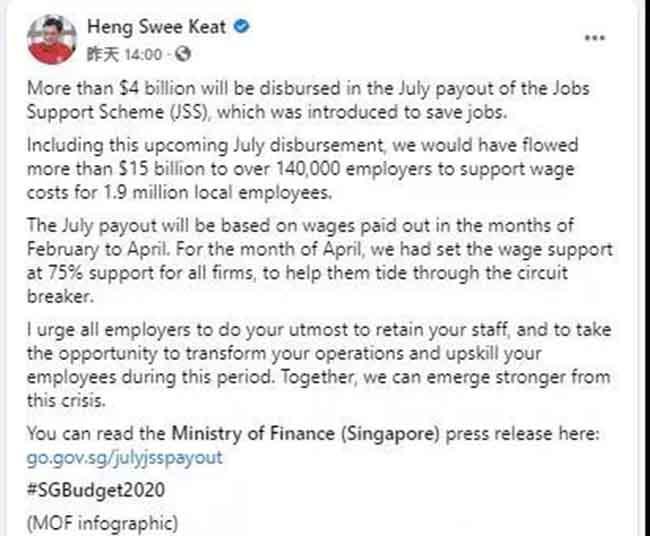 Heng Swee Keat
昨天 14:00 ·

...

More than \$4 billion will be disbursed in the July payout of the Jobs Support Scheme (JSS), which was introduced to save jobs.

Including this upcoming July disbursement, we would have flowed more than \$15 billion to over 140,000 employers to support wage costs for 1.9 million local employees.

The July payout will be based on wages paid out in the months of February to April. For the month of April, we had set the wage support at 75% support for all firms, to help them tide through the circuit breaker.

I urge all employers to do your utmost to retain your staff, and to take the opportunity to transform your operations and upskill your employees during this period. Together, we can emerge stronger from this crisis.

You can read the Ministry of Finance (Singapore) press release here: go.gov.sg/julyjsspayout

#SGBudget2020

(MOF infographic)